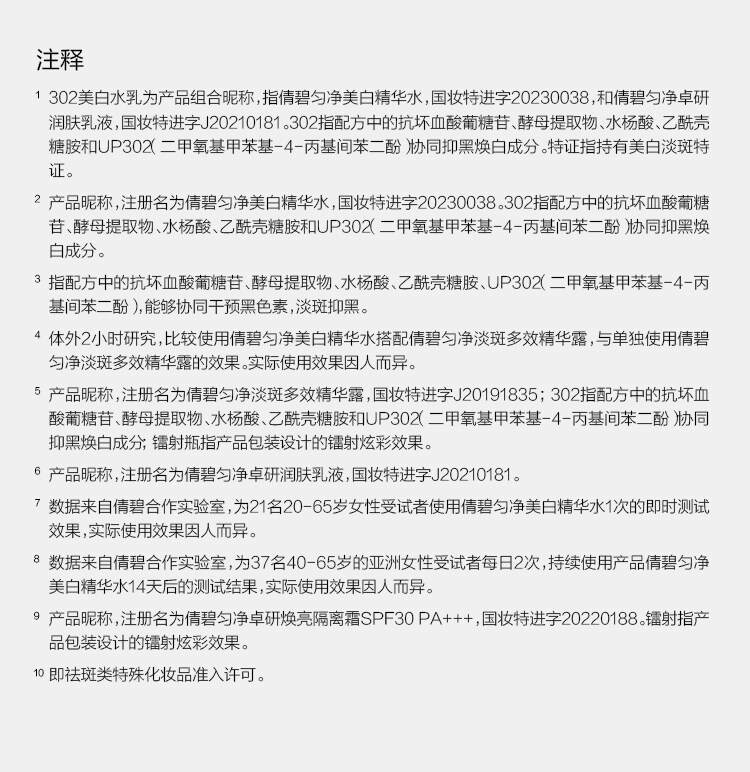 注释

¹ 302美白水乳为产品组合昵称，指倩碧匀净美白精华水，国妆特进字20230038，和倩碧匀净卓研润肤乳液，国妆特进字J20210181。302指配方中的抗坏血酸葡糖苷、酵母提取物、水杨酸、乙酰壳糖胺和UP302（二甲氧基甲苯基-4-丙基间苯二酚）协同抑黑焕白成分。特证指持有美白淡斑特证。

² 产品昵称，注册名为倩碧匀净美白精华水，国妆特进字20230038。302指配方中的抗坏血酸葡糖苷、酵母提取物、水杨酸、乙酰壳糖胺和UP302（二甲氧基甲苯基-4-丙基间苯二酚）协同抑黑焕白成分。

³ 指配方中的抗坏血酸葡糖苷、酵母提取物、水杨酸、乙酰壳糖胺、UP302（二甲氧基甲苯基-4-丙基间苯二酚），能够协同干预黑色素，淡斑抑黑。

⁴ 体外2小时研究，比较使用倩碧匀净美白精华水搭配倩碧匀净淡斑多效精华露，与单独使用倩碧匀净淡斑多效精华露的效果。实际使用效果因人而异。

⁵ 产品昵称，注册名为倩碧匀净淡斑多效精华露，国妆特进字J20191835；302指配方中的抗坏血酸葡糖苷、酵母提取物、水杨酸、乙酰壳糖胺和UP302（二甲氧基甲苯基-4-丙基间苯二酚）协同抑黑焕白成分；镭射瓶指产品包装设计的镭射炫彩效果。

⁶ 产品昵称，注册名为倩碧匀净卓研润肤乳液，国妆特进字J20210181。

⁷ 数据来自倩碧合作实验室，为21名20-65岁女性受试者使用倩碧匀净美白精华水1次的即时测试效果，实际使用效果因人而异。

⁸ 数据来自倩碧合作实验室，为37名40-65岁的亚洲女性受试者每日2次，持续使用产品倩碧匀净美白精华水14天后的测试结果，实际使用效果因人而异。

⁹ 产品昵称，注册名为倩碧匀净卓研焕亮隔离霜SPF30 PA+++，国妆特进字20220188。镭射指产品包装设计的镭射炫彩效果。

¹⁰ 即祛斑类特殊化妆品准入许可。